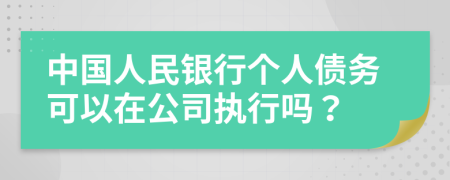 中国人民银行个人债务可以在公司执行吗？